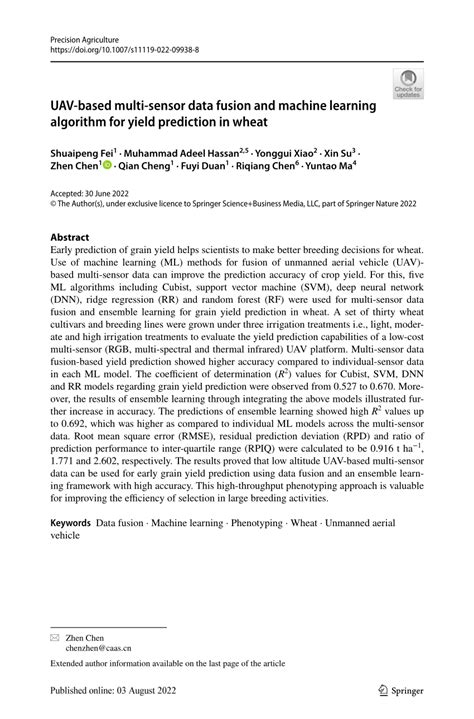 Precision Agriculture
https://doi.org/10.1007/s11119-022-09938-8

Check for updates

UAV-based multi-sensor data fusion and machine learning algorithm for yield prediction in wheat

Shuaipeng Fei$^1$ · Muhammad Adeel Hassan$^{2,5}$ · Yonggui Xiao$^2$ · Xin Su$^3$ · Zhen Chen$^1$ · Qian Cheng$^1$ · Fuyi Duan$^1$ · Riqiang Chen$^6$ · Yuntao Ma$^4$

Accepted: 30 June 2022
© The Author(s), under exclusive licence to Springer Science+Business Media, LLC, part of Springer Nature 2022

Abstract
Early prediction of grain yield helps scientists to make better breeding decisions for wheat. Use of machine learning (ML) methods for fusion of unmanned aerial vehicle (UAV)-based multi-sensor data can improve the prediction accuracy of crop yield. For this, five ML algorithms including Cubist, support vector machine (SVM), deep neural network (DNN), ridge regression (RR) and random forest (RF) were used for multi-sensor data fusion and ensemble learning for grain yield prediction in wheat. A set of thirty wheat cultivars and breeding lines were grown under three irrigation treatments i.e., light, moderate and high irrigation treatments to evaluate the yield prediction capabilities of a low-cost multi-sensor (RGB, multi-spectral and thermal infrared) UAV platform. Multi-sensor data fusion-based yield prediction showed higher accuracy compared to individual-sensor data in each ML model. The coefficient of determination ($R^2$) values for Cubist, SVM, DNN and RR models regarding grain yield prediction were observed from 0.527 to 0.670. Moreover, the results of ensemble learning through integrating the above models illustrated further increase in accuracy. The predictions of ensemble learning showed high $R^2$ values up to 0.692, which was higher as compared to individual ML models across the multi-sensor data. Root mean square error (RMSE), residual prediction deviation (RPD) and ratio of prediction performance to inter-quartile range (RPIQ) were calculated to be 0.916 t ha$^{-1}$, 1.771 and 2.602, respectively. The results proved that low altitude UAV-based multi-sensor data can be used for early grain yield prediction using data fusion and an ensemble learning framework with high accuracy. This high-throughput phenotyping approach is valuable for improving the efficiency of selection in large breeding activities.

Keywords Data fusion · Machine learning · Phenotyping · Wheat · Unmanned aerial vehicle

Zhen Chen
chenzhen@caas.cn

Extended author information available on the last page of the article

Published online: 03 August 2022

Springer